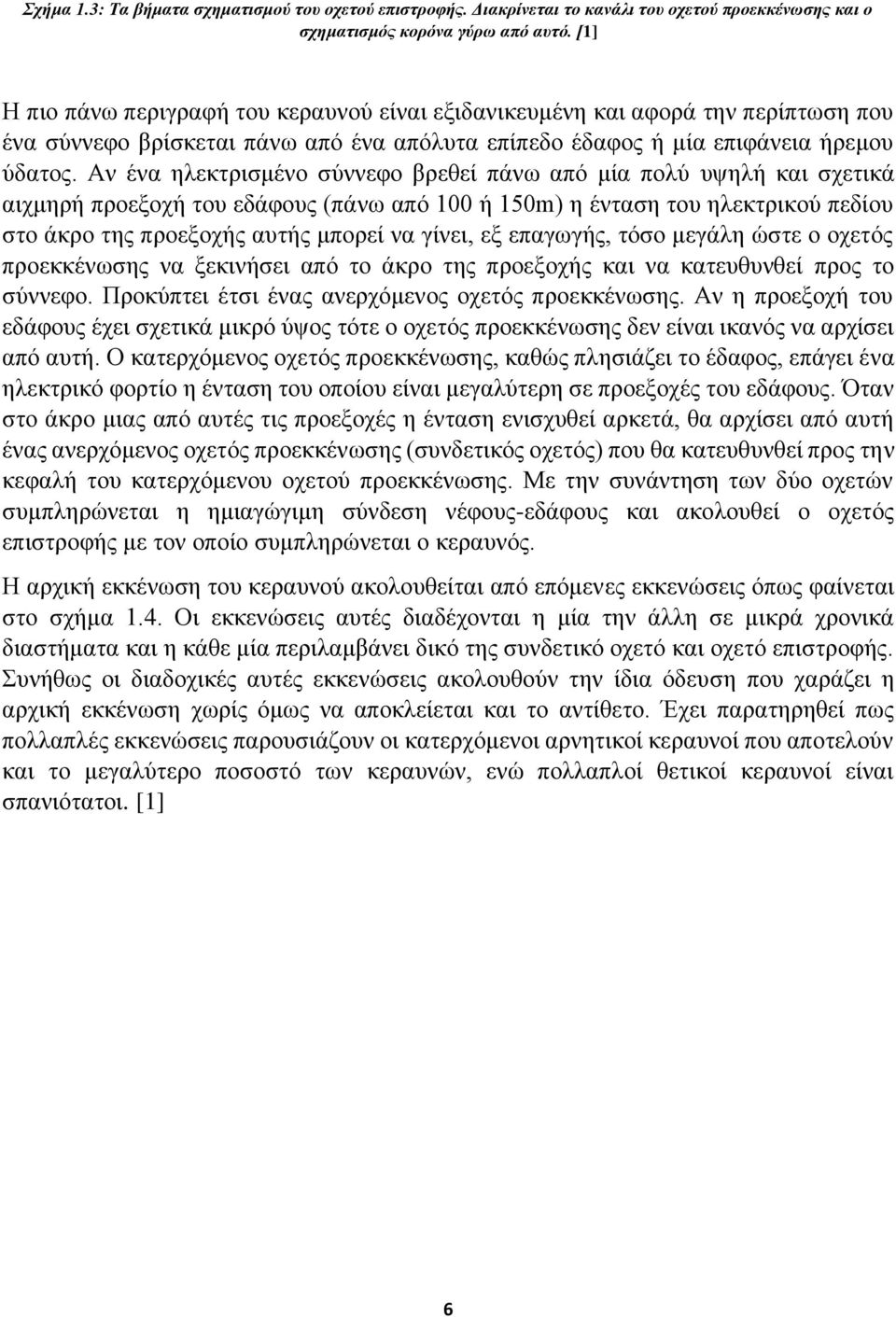 Σχήμα 1.3: Τα βήματα σχηματισμού του οχετού επιστροφής. Διακρίνεται το κανάλι του οχετού προεκκένωσης και ο σχηματισμός κορόνα γύρω από αυτό. [1]

Η πιο πάνω περιγραφή του κεραυνού είναι εξιδανικευμένη και αφορά την περίπτωση που ένα σύννεφο βρίσκεται πάνω από ένα απόλυτα επίπεδο έδαφος ή μία επιφάνεια ήρεμου ύδατος. Αν ένα ηλεκτρισμένο σύννεφο βρεθεί πάνω από μία πολύ υψηλή και σχετικά αιχμηρή προεξοχή του εδάφους (πάνω από 100 ή 150m) η ένταση του ηλεκτρικού πεδίου στο άκρο της προεξοχής αυτής μπορεί να γίνει, εξ επαγωγής, τόσο μεγάλη ώστε ο οχετός προεκκένωσης να ξεκινήσει από το άκρο της προεξοχής και να κατευθυνθεί προς το σύννεφο. Προκύπτει έτσι ένας ανερχόμενος οχετός προεκκένωσης. Αν η προεξοχή του εδάφους έχει σχετικά μικρό ύψος τότε ο οχετός προεκκένωσης δεν είναι ικανός να αρχίσει από αυτή. Ο κατερχόμενος οχετός προεκκένωσης, καθώς πλησιάζει το έδαφος, επάγει ένα ηλεκτρικό φορτίο η ένταση του οποίου είναι μεγαλύτερη σε προεξοχές του εδάφους. Όταν στο άκρο μιας από αυτές τις προεξοχές η ένταση ενισχυθεί αρκετά, θα αρχίσει από αυτή ένας ανερχόμενος οχετός προεκκένωσης (συνδετικός οχετός) που θα κατευθυνθεί προς την κεφαλή του κατερχόμενου οχετού προεκκένωσης. Με την συνάντηση των δύο οχετών συμπληρώνεται η ημιαγώγιμη σύνδεση νέφους-εδάφους και ακολουθεί ο οχετός επιστροφής με τον οποίο συμπληρώνεται ο κεραυνός.

Η αρχική εκκένωση του κεραυνού ακολουθείται από επόμενες εκκενώσεις όπως φαίνεται στο σχήμα 1.4. Οι εκκενώσεις αυτές διαδέχονται η μία την άλλη σε μικρά χρονικά διαστήματα και η κάθε μία περιλαμβάνει δικό της συνδετικό οχετό και οχετό επιστροφής. Συνήθως οι διαδοχικές αυτές εκκενώσεις ακολουθούν την ίδια όδευση που χαράζει η αρχική εκκένωση χωρίς όμως να αποκλείεται και το αντίθετο. Έχει παρατηρηθεί πως πολλαπλές εκκενώσεις παρουσιάζουν οι κατερχόμενοι αρνητικοί κεραυνοί που αποτελούν και το μεγαλύτερο ποσοστό των κεραυνών, ενώ πολλαπλοί θετικοί κεραυνοί είναι σπανιότατοι. [1]

6